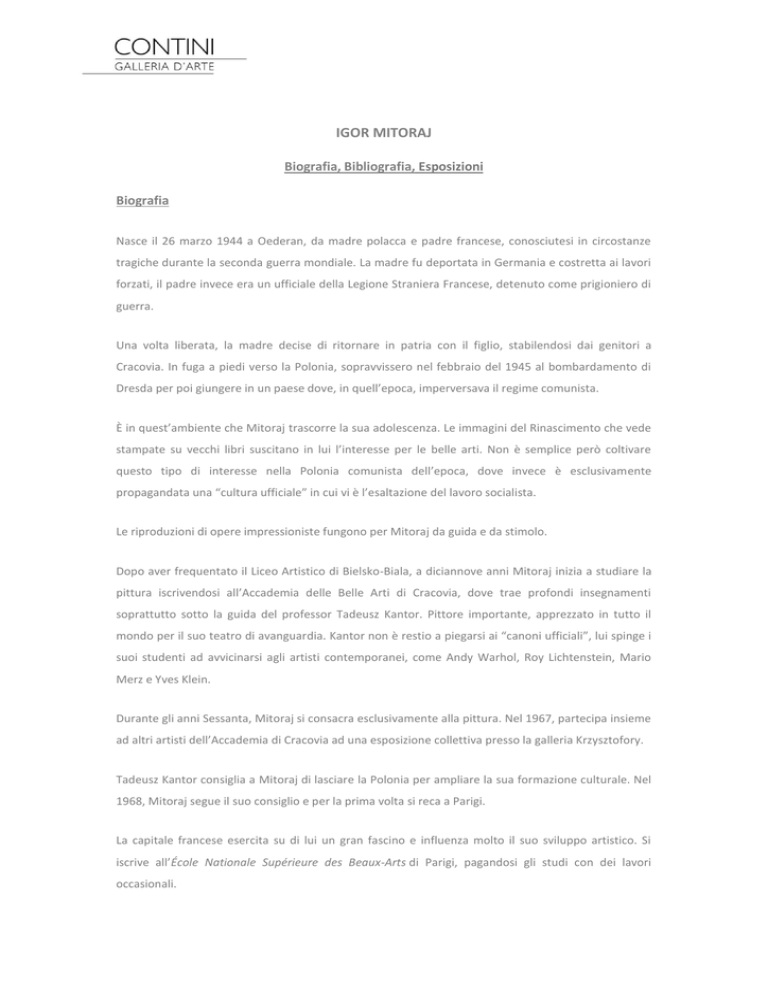 CONTINI
GALLERIA D'ARTE

IGOR MITORAJ

Biografia, Bibliografia, Esposizioni

Biografia

Nasce il 26 marzo 1944 a Oederan, da madre polacca e padre francese, conosciutesi in circostanze tragiche durante la seconda guerra mondiale. La madre fu deportata in Germania e costretta ai lavori forzati, il padre invece era un ufficiale della Legione Straniera Francese, detenuto come prigioniero di guerra.

Una volta liberata, la madre decise di ritornare in patria con il figlio, stabilendosi dai genitori a Cracovia. In fuga a piedi verso la Polonia, sopravvissero nel febbraio del 1945 al bombardamento di Dresda per poi giungere in un paese dove, in quell'epoca, imperversava il regime comunista.

È in quest'ambiente che Mitoraj trascorre la sua adolescenza. Le immagini del Rinascimento che vede stampate su vecchi libri suscitano in lui l'interesse per le belle arti. Non è semplice però coltivare questo tipo di interesse nella Polonia comunista dell'epoca, dove invece è esclusivamente propagandata una "cultura ufficiale" in cui vi è l'esaltazione del lavoro socialista.

Le riproduzioni di opere impressioniste fungono per Mitoraj da guida e da stimolo.

Dopo aver frequentato il Liceo Artistico di Bielsko-Biala, a diciannove anni Mitoraj inizia a studiare la pittura iscrivendosi all'Accademia delle Belle Arti di Cracovia, dove trae profondi insegnamenti soprattutto sotto la guida del professor Tadeusz Kantor. Pittore importante, apprezzato in tutto il mondo per il suo teatro di avanguardia. Kantor non è restio a piegarsi ai "canoni ufficiali", lui spinge i suoi studenti ad avvicinarsi agli artisti contemporanei, come Andy Warhol, Roy Lichtenstein, Mario Merz e Yves Klein.

Durante gli anni Sessanta, Mitoraj si consacra esclusivamente alla pittura. Nel 1967, partecipa insieme ad altri artisti dell'Accademia di Cracovia ad una esposizione collettiva presso la galleria Krzysztofory.

Tadeusz Kantor consiglia a Mitoraj di lasciare la Polonia per ampliare la sua formazione culturale. Nel 1968, Mitoraj segue il suo consiglio e per la prima volta si reca a Parigi.

La capitale francese esercita su di lui un gran fascino e influenza molto il suo sviluppo artistico. Si iscrive all'École Nationale Supérieure des Beaux-Arts di Parigi, pagandosi gli studi con dei lavori occasionali.